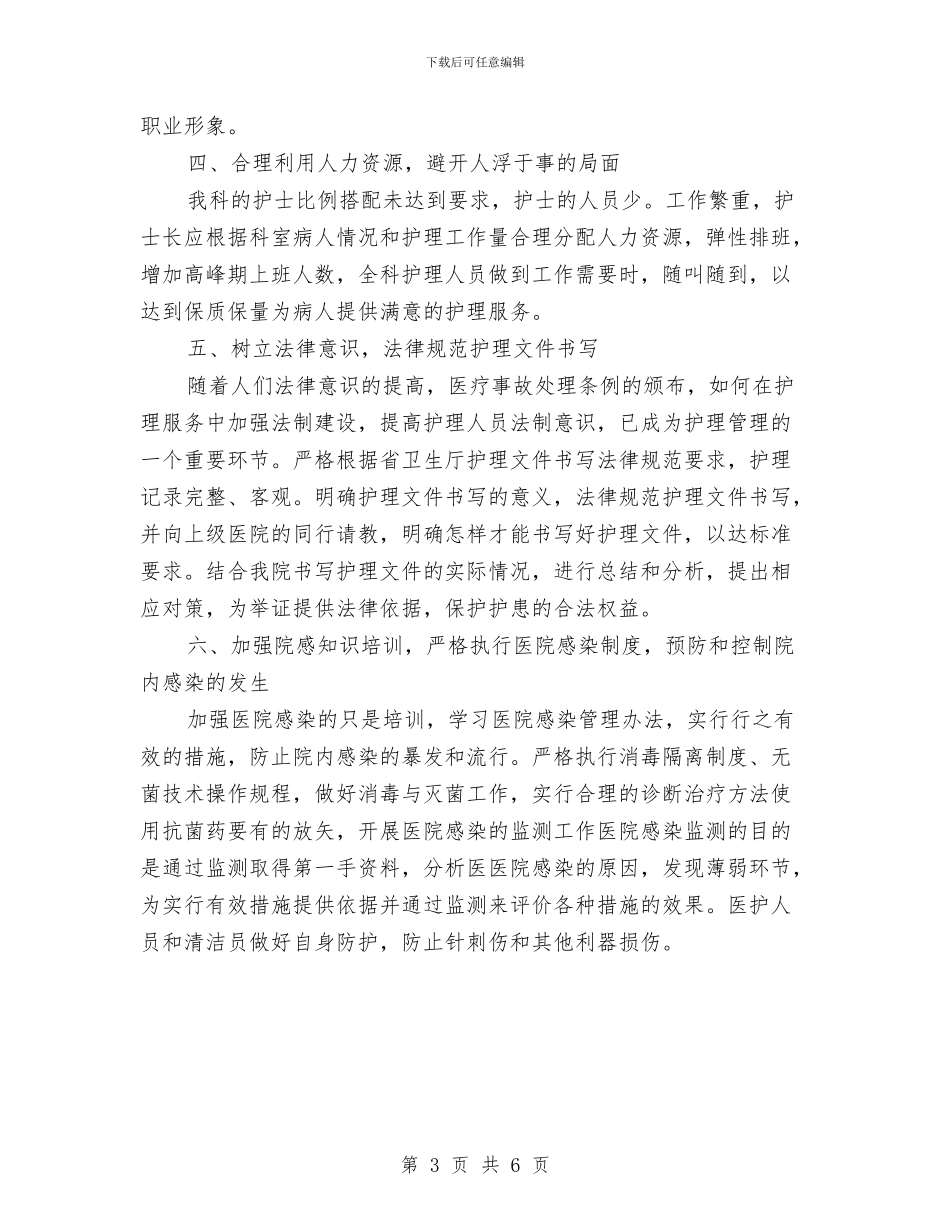 下载后可任意编辑

职业形象。

四、合理利用人力资源，避开人浮于事的局面

我科的护士比例搭配未达到要求，护士的人员少。工作繁重，护士长应根据科室病人情况和护理工作量合理分配人力资源，弹性排班，增加高峰期上班人数，全科护理人员做到工作需要时，随叫随到，以达到保质保量为病人提供满意的护理服务。

五、树立法律意识，法律规范护理文件书写

随着人们法律意识的提高，医疗事故处理条例的颁布，如何在护理服务中加强法制建设，提高护理人员法制意识，已成为护理管理的一个重要环节。严格根据省卫生厅护理文件书写法律规范要求，护理记录完整、客观。明确护理文件书写的意义，法律规范护理文件书写，并向上级医院的同行请教，明确怎样才能书写好护理文件，以达标准要求。结合我院书写护理文件的实际情况，进行总结和分析，提出相应对策，为举证提供法律依据，保护护患的合法权益。

六、加强院感知识培训，严格执行医院感染制度，预防和控制院内感染的发生

加强医院感染的只是培训，学习医院感染管理办法，实行行之有效的措施，防止院内感染的暴发和流行。严格执行消毒隔离制度、无菌技术操作规程，做好消毒与灭菌工作，实行合理的诊断治疗方法使用抗菌药要有的放矢，开展医院感染的监测工作医院感染监测的目的是通过监测取得第一手资料，分析医医院感染的原因，发现薄弱环节，为实行有效措施提供依据并通过监测来评价各种措施的效果。医护人员和清洁员做好自身防护，防止针刺伤和其他利器损伤。

第 3 页 共 6 页